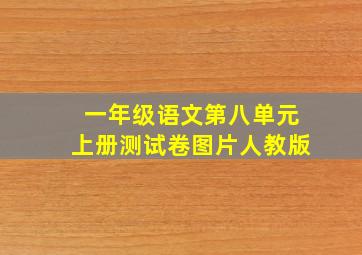 一年级语文第八单元
上册测试卷图片人教版